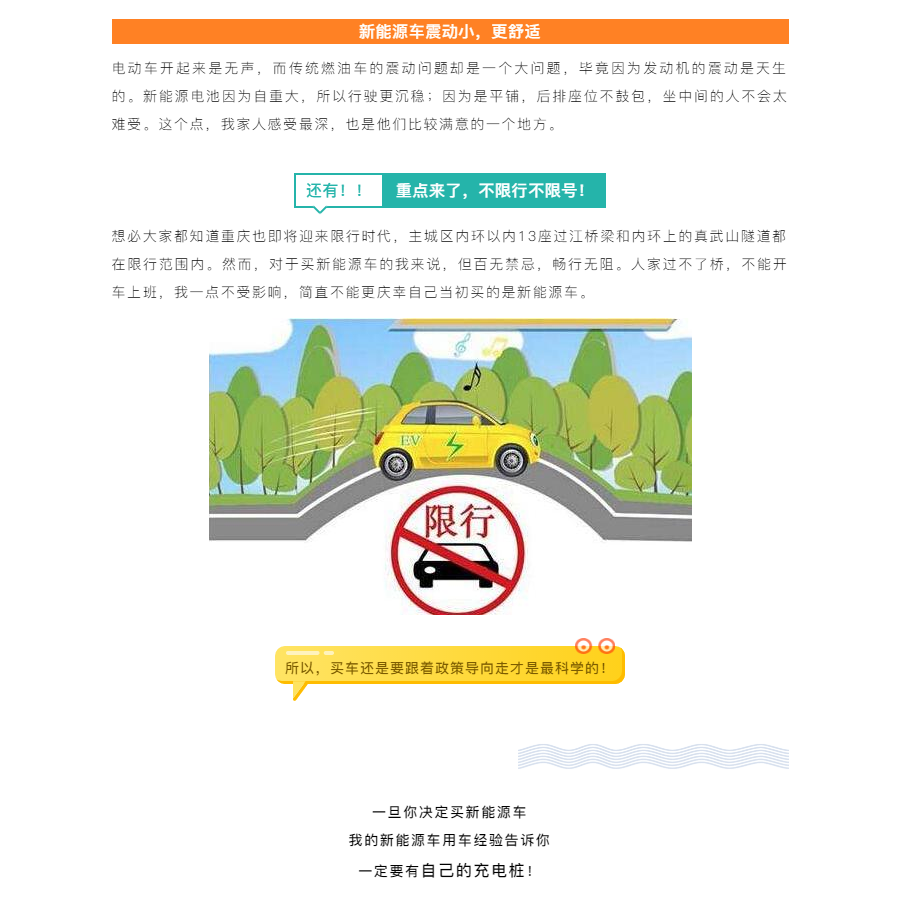 新能源车震动小，更舒适

电动车开起来是无声，而传统燃油车的震动问题却是一个大问题，毕竟因为发动机的震动是天生的。新能源电池因为自重大，所以行驶更沉稳；因为是平铺，后排座位不鼓包，坐中间的人不会太难受。这个点，我家人感受最深，也是他们比较满意的一个地方。

还有！！ 重点来了，不限行不限号！

想必大家都知道重庆也即将迎来限行时代，主城区内环以内13座过江桥梁和内环上的真武山隧道都在限行范围内。然而，对于买新能源车的我来说，但百无禁忌，畅行无阻。人家过不了桥，不能开车上班，我一点不受影响，简直不能更庆幸自己当初买的是新能源车。

EV

限行

所以，买车还是要跟着政策导向走才是最科学的！

一旦你决定买新能源车
我的新能源车用车经验告诉你
一定要有自己的充电桩！